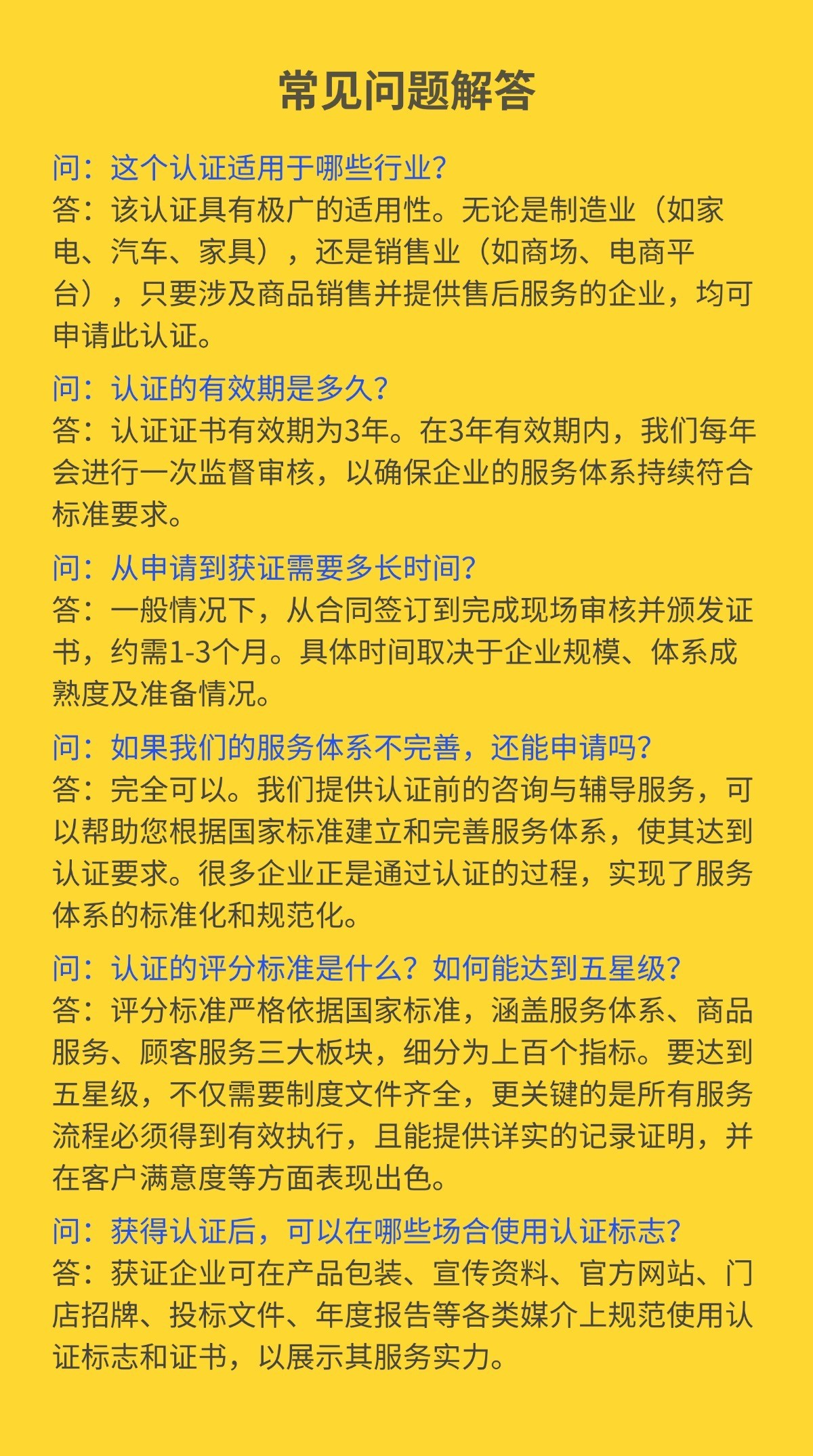 常见问题解答

问：这个认证适用于哪些行业？
答：该认证具有极广的适用性。无论是制造业（如家电、汽车、家具），还是销售业（如商场、电商平台），只要涉及商品销售并提供售后服务的企业，均可申请此认证。

问：认证的有效期是多久？
答：认证证书有效期为3年。在3年有效期内，我们每年会进行一次监督审核，以确保企业的服务体系持续符合标准要求。

问：从申请到获证需要多长时间？
答：一般情况下，从合同签订到完成现场审核并颁发证书，约需1-3个月。具体时间取决于企业规模、体系成熟度及准备情况。

问：如果我们的服务体系不完善，还能申请吗？
答：完全可以。我们提供认证前的咨询与辅导服务，可以帮助您根据国家标准建立和完善服务体系，使其达到认证要求。很多企业正是通过认证的过程，实现了服务体系的标准化和规范化。

问：认证的评分标准是什么？如何能达到五星级？
答：评分标准严格依据国家标准，涵盖服务体系、商品服务、顾客服务三大板块，细分为上百个指标。要达到五星级，不仅需要制度文件齐全，更关键的是所有服务流程必须得到有效执行，且能提供详实的记录证明，并在客户满意度等方面表现出色。

问：获得认证后，可以在哪些场合使用认证标志？
答：获证企业可在产品包装、宣传资料、官方网站、门店招牌、投标文件、年度报告等各类媒介上规范使用认证标志和证书，以展示其服务实力。